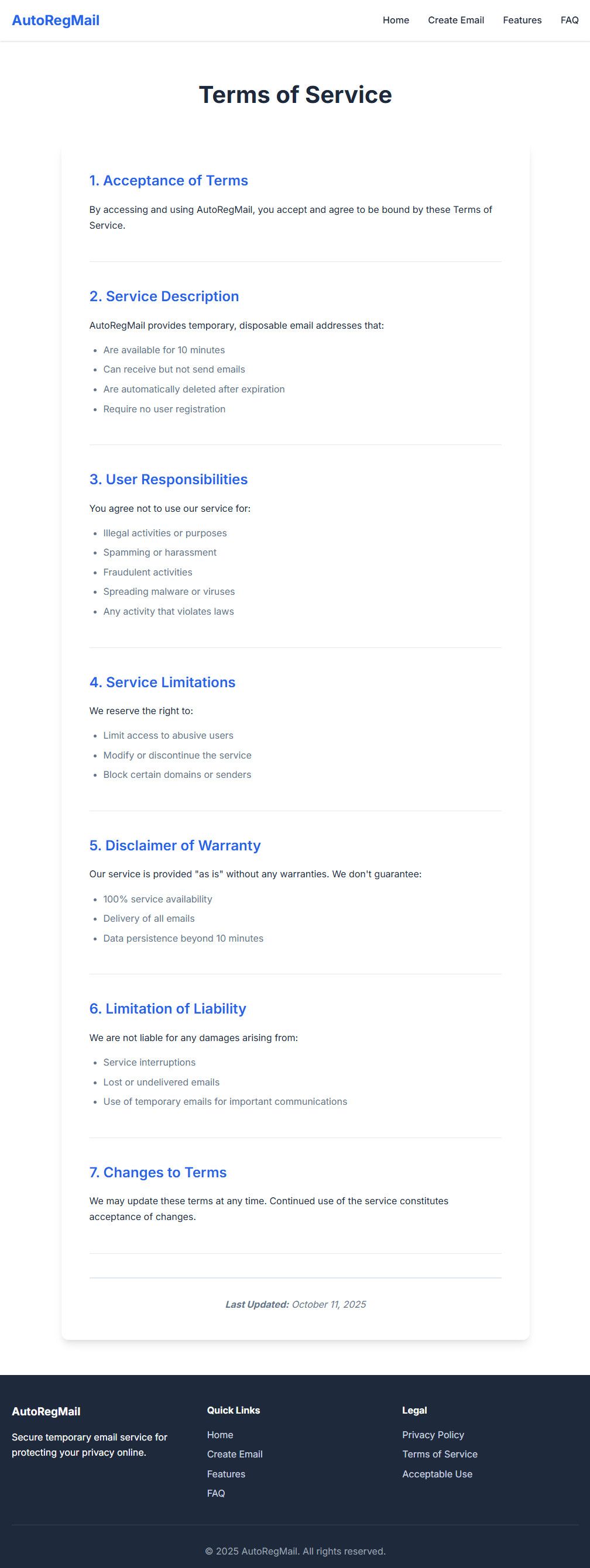 AutoRegMail

Home Create Email Features FAQ

Terms of Service

1. Acceptance of Terms

By accessing and using AutoRegMail, you accept and agree to be bound by these Terms of Service.

2. Service Description

AutoRegMail provides temporary, disposable email addresses that:

- Are available for 10 minutes
- Can receive but not send emails
- Are automatically deleted after expiration
- Require no user registration

3. User Responsibilities

You agree not to use our service for:

- Illegal activities or purposes
- Spamming or harassment
- Fraudulent activities
- Spreading malware or viruses
- Any activity that violates laws

4. Service Limitations

We reserve the right to:

- Limit access to abusive users
- Modify or discontinue the service
- Block certain domains or senders

5. Disclaimer of Warranty

Our service is provided "as is" without any warranties. We don't guarantee:

- 100% service availability
- Delivery of all emails
- Data persistence beyond 10 minutes

6. Limitation of Liability

We are not liable for any damages arising from:

- Service interruptions
- Lost or undelivered emails
- Use of temporary emails for important communications

7. Changes to Terms

We may update these terms at any time. Continued use of the service constitutes acceptance of changes.

Last Updated: October 11, 2025

AutoRegMail

Secure temporary email service for protecting your privacy online.

Quick Links

Home
Create Email
Features
FAQ

Legal

Privacy Policy
Terms of Service
Acceptable Use

© 2025 AutoRegMail. All rights reserved.